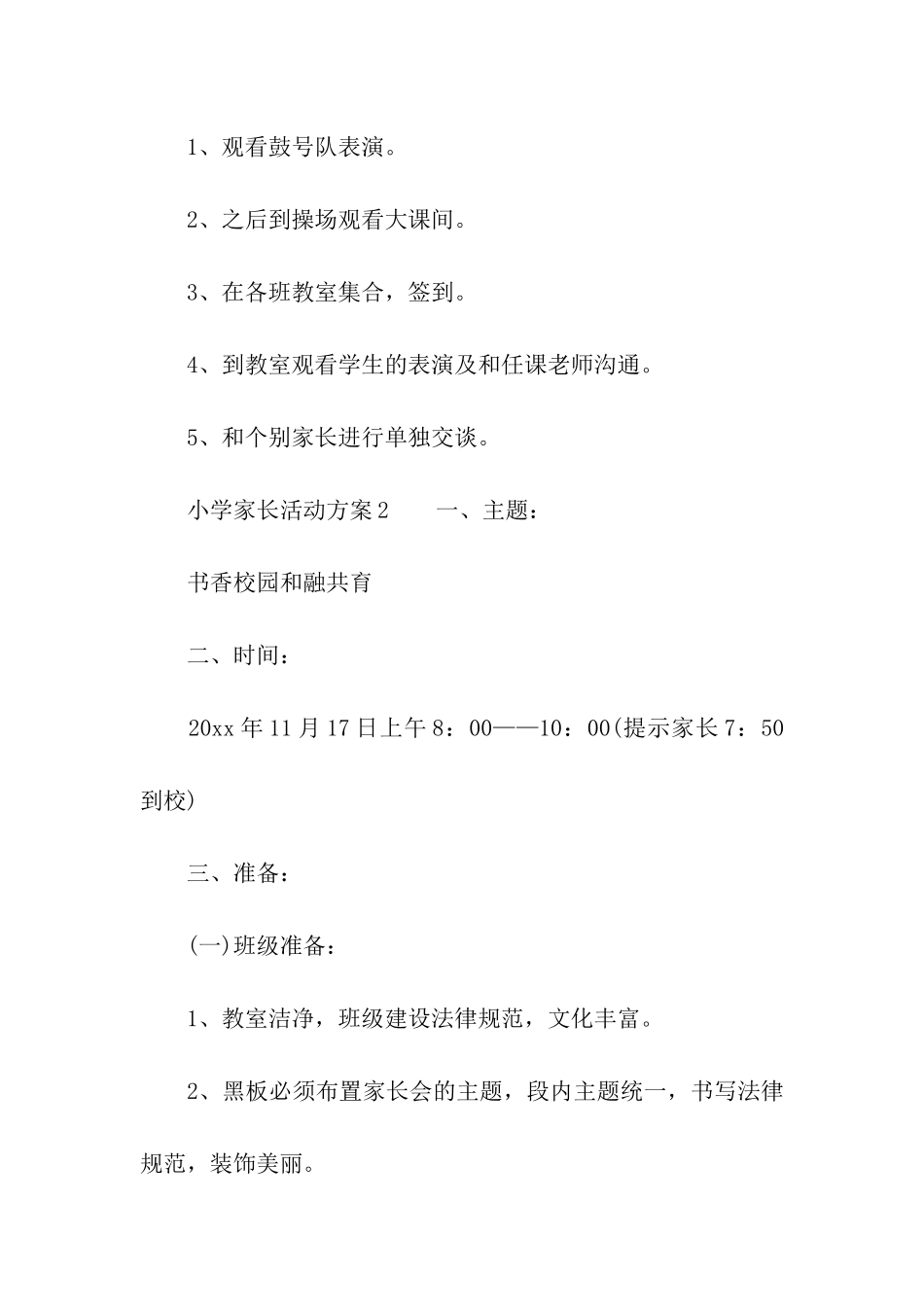 1、观看鼓号队表演。

2、之后到操场观看大课间。

3、在各班教室集合，签到。

4、到教室观看学生的表演及和任课老师沟通。

5、和个别家长进行单独交谈。

小学家长活动方案2　　一、主题：

书香校园和融共育

二、时间：

20xx年11月17日上午8：00——10：00(提示家长7：50到校)

三、准备：

(一)班级准备：

1、教室洁净，班级建设法律规范，文化丰富。

2、黑板必须布置家长会的主题，段内主题统一，书写法律规范，装饰美丽。